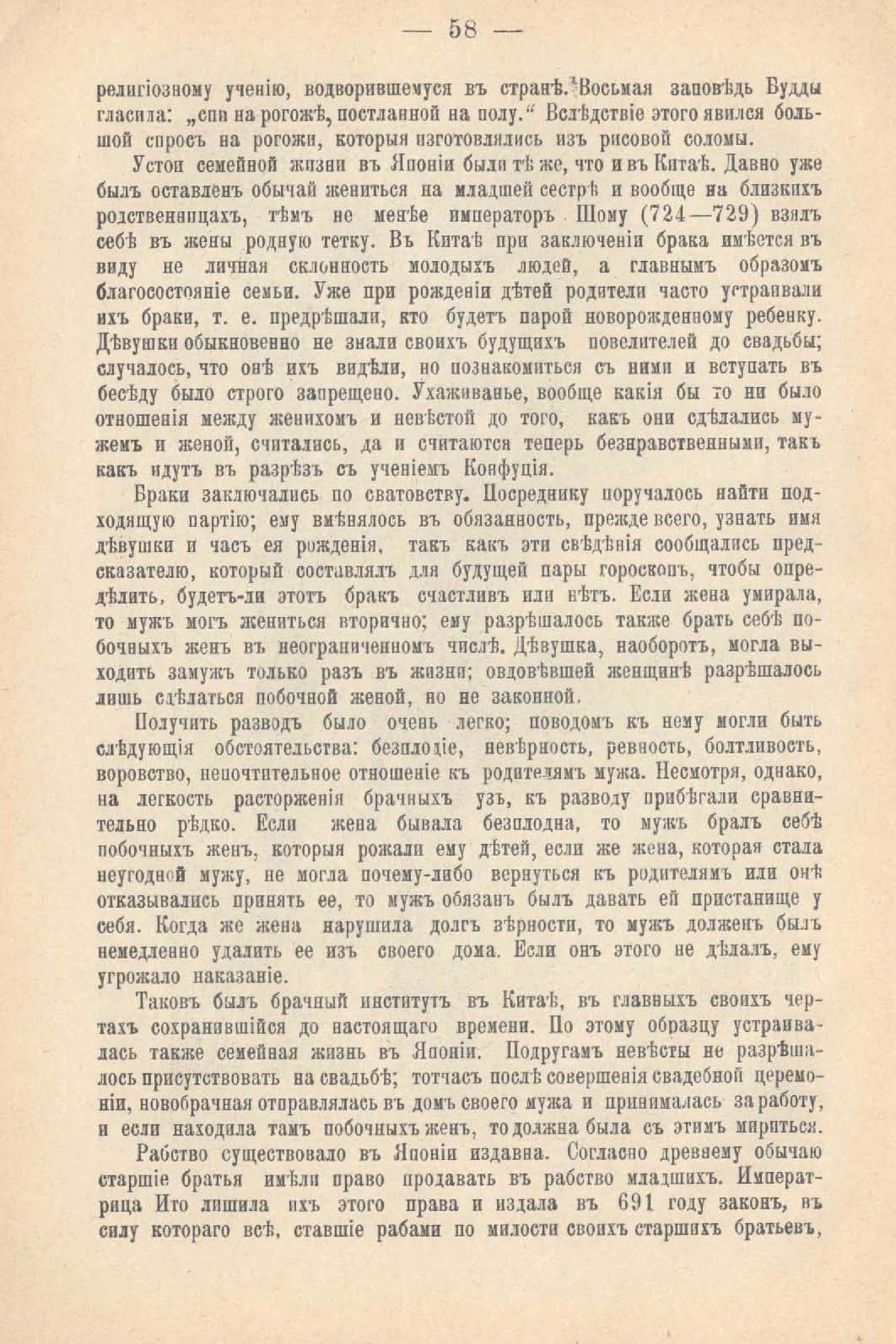 — 58 —

религіозному ученію, водворившемуся въ странѣ. Восьмая заповѣдь Будды гласила: „спи на рогожѣ, постланной на полу.“ Вслѣдствіе этого явился большой спросъ на рогожи, которыя изготовлялись изъ рисовой соломы.

Устои семейной жизни въ Японіи были тѣ же, что и въ Китаѣ. Давно уже былъ оставленъ обычай жениться на младшей сестрѣ и вообще на близкихъ родственницахъ, тѣмъ не менѣе императоръ Шому (724—729) взялъ себѣ въ жены родную тетку. Въ Китаѣ при заключеніи брака имѣется въ виду не личная склонность молодыхъ людей, а главнымъ образомъ благосостояніе семьи. Уже при рожденіи дѣтей родители часто устраивали ихъ браки, т. е. предрѣшали, кто будетъ парой новорожденному ребенку. Дѣвушки обыкновенно не знали своихъ будущихъ повелителей до свадьбы; случалось, что онѣ ихъ видѣли, но познакомиться съ ними и вступать въ бесѣду было строго запрещено. Ухаживанье, вообще какія бы то ни было отношенія между женихомъ и невѣстой до того, какъ они сдѣлались мужемъ и женой, считались, да и считаются теперь безнравственными, такъ какъ идутъ въ разрѣзъ съ ученіемъ Конфуція.

Браки заключались по сватовству. Посреднику поручалось найти подходящую партію; ему вмѣнялось въ обязанность, прежде всего, узнать имя дѣвушки и часъ ея рожденія, такъ какъ эти свѣдѣнія сообщались предсказателю, который составлялъ для будущей пары гороскопъ, чтобы опредѣлить, будетъ-ли этотъ бракъ счастливъ или нѣтъ. Если жена умирала, то мужъ могъ жениться вторично; ему разрѣшалось также брать себѣ побочныхъ женъ въ неограниченномъ числѣ. Дѣвушка, наоборотъ, могла выходить замужъ только разъ въ жизни; овдовѣвшей женщинѣ разрѣшалось лишь сдѣлаться побочной женой, но не законной.

Получить разводъ было очень легко; поводомъ къ нему могли быть слѣдующія обстоятельства: безплодіе, невѣрность, ревность, болтливость, воровство, непочтительное отношеніе къ родителямъ мужа. Несмотря, однако, на легкость расторженія брачныхъ узъ, къ разводу прибѣгали сравнительно рѣдко. Если жена бывала безплодна, то мужъ бралъ себѣ побочныхъ женъ, которыя рожали ему дѣтей, если же жена, которая стала неугодной мужу, не могла почему-либо вернуться къ родителямъ или онѣ отказывались принять ее, то мужъ обязанъ былъ давать ей пристанище у себя. Когда же жена нарушила долгъ вѣрности, то мужъ долженъ былъ немедленно удалить ее изъ своего дома. Если онъ этого не дѣлалъ, ему угрожало наказаніе.

Таковъ былъ брачный институтъ въ Китаѣ, въ главныхъ своихъ чертахъ сохранившійся до настоящаго времени. По этому образцу устраивалась также семейная жизнь въ Японіи. Подругамъ невѣсты не разрѣшалось присутствовать на свадьбѣ; тотчасъ послѣ совершенія свадебной церемоніи, новобрачная отправлялась въ домъ своего мужа и принималась за работу, и если находила тамъ побочныхъ женъ, то должна была съ этимъ мириться.

Рабство существовало въ Японіи издавна. Согласно древнему обычаю старшіе братья имѣли право продавать въ рабство младшихъ. Императрица Ито лишила ихъ этого права и издала въ 691 году законъ, въ силу котораго всѣ, ставшіе рабами по милости своихъ старшихъ братьевъ,